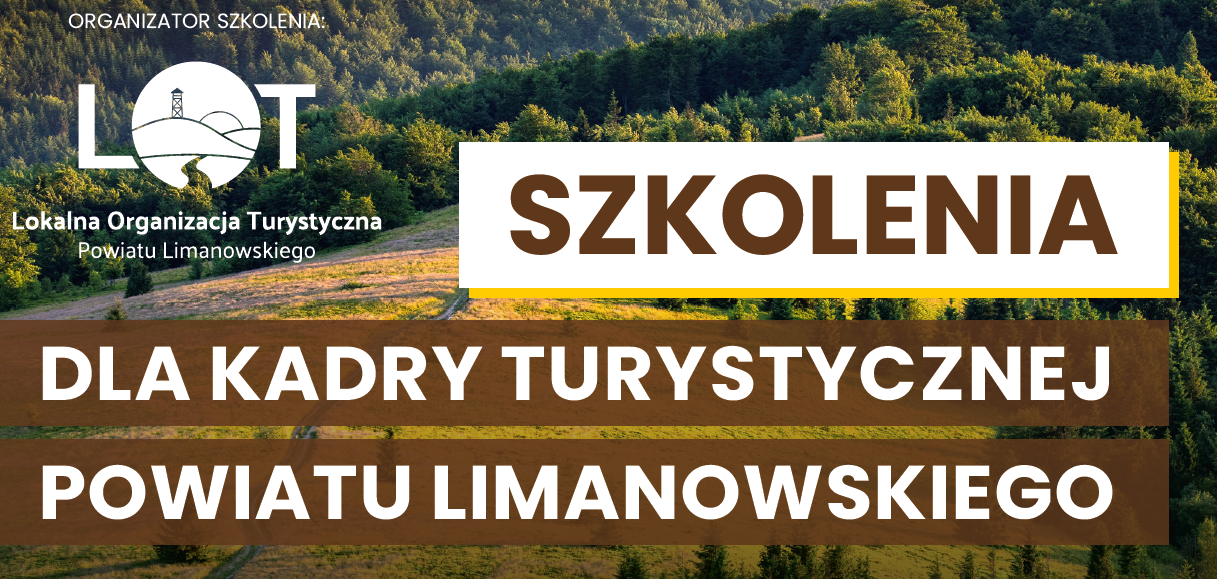 ORGANIZATOR SZKOLENIA:

LOT

Lokalna Organizacja Turystyczna
Powiatu Limanowskiego

SZKOLENIA

DLA KADRY TURYSTYCZNEJ
POWIATU LIMANOWSKIEGO